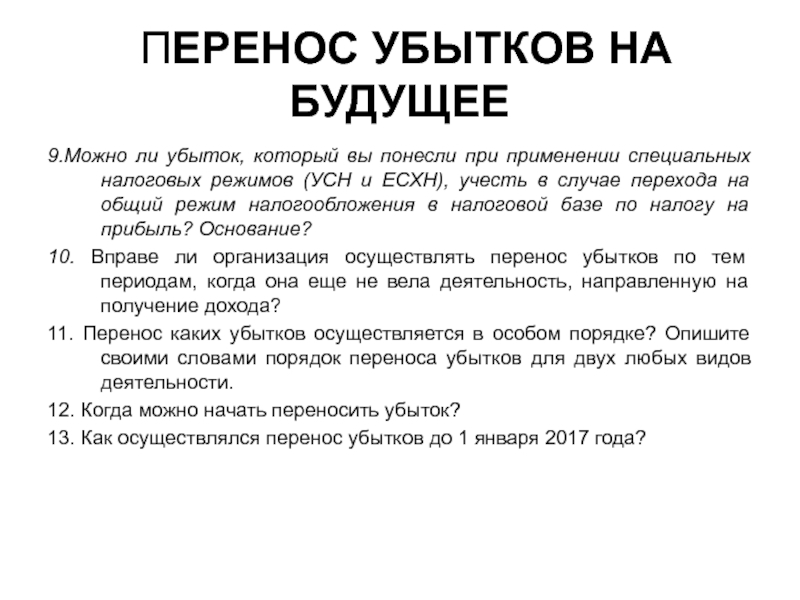 ПЕРЕНОС УБЫТКОВ НА БУДУЩЕЕ

9.Можно ли убыток, который вы понесли при применении специальных налоговых режимов (УСН и ЕСХН), учесть в случае перехода на общий режим налогообложения в налоговой базе по налогу на прибыль? Основание?

10. Вправе ли организация осуществлять перенос убытков по тем периодам, когда она еще не вела деятельность, направленную на получение дохода?

11. Перенос каких убытков осуществляется в особом порядке? Опишите своими словами порядок переноса убытков для двух любых видов деятельности.

12. Когда можно начать переносить убыток?

13. Как осуществлялся перенос убытков до 1 января 2017 года?